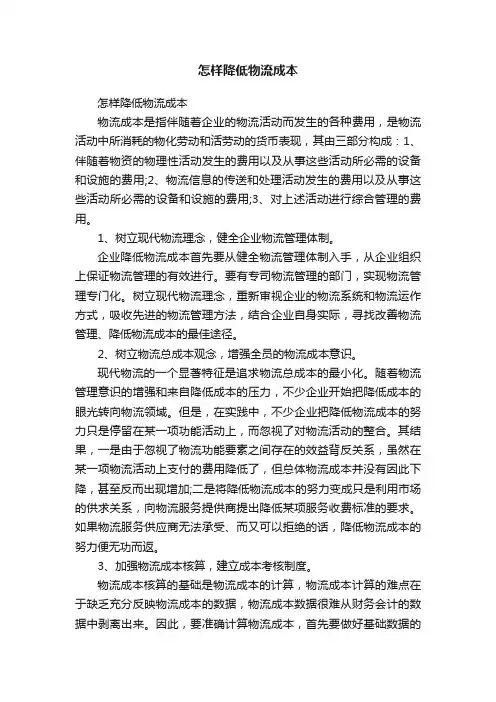 怎样降低物流成本

怎样降低物流成本

物流成本是指伴随着企业的物流活动而发生的各种费用，是物流活动中所消耗的物化劳动和活劳动的货币表现，其由三部分构成：1、伴随着物资的物理性活动发生的费用以及从事这些活动所必需的设备和设施的费用;2、物流信息的传送和处理活动发生的费用以及从事这些活动所必需的设备和设施的费用;3、对上述活动进行综合管理的费用。

1、树立现代物流理念，健全企业物流管理体制。

企业降低物流成本首先要从健全物流管理体制入手，从企业组织上保证物流管理的有效进行。要有专司物流管理的部门，实现物流管理专门化。树立现代物流理念，重新审视企业的物流系统和物流运作方式，吸收先进的物流管理方法，结合企业自身实际，寻找改善物流管理、降低物流成本的最佳途径。

2、树立物流总成本观念，增强全员的物流成本意识。

现代物流的一个显著特征是追求物流总成本的最小化。随着物流管理意识的增强和来自降低成本的压力，不少企业开始把降低成本的眼光转向物流领域。但是，在实践中，不少企业把降低物流成本的努力只是停留在某一项功能活动上，而忽视了对物流活动的整合。其结果，一是由于忽视了物流功能要素之间存在的效益背反关系，虽然在某一项物流活动上支付的费用降低了，但总体物流成本并没有因此下降，甚至反而出现增加;二是将降低物流成本的努力变成只是利用市场的供求关系，向物流服务提供商提出降低某项服务收费标准的要求。如果物流服务供应商无法承受、而又可以拒绝的话，降低物流成本的努力便无功而返。

3、加强物流成本核算，建立成本考核制度。

物流成本核算的基础是物流成本的计算，物流成本计算的难点在于缺乏充分反映物流成本的数据，物流成本数据很难从财务会计的数据中剥离出来。因此，要准确计算物流成本，首先要做好基础数据的